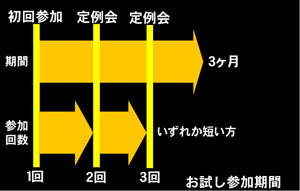 初回参加 定例会 定例会

期間

3ヶ月

参加回数

いずれか短い方

1回 2回 3回

お試し参加期間